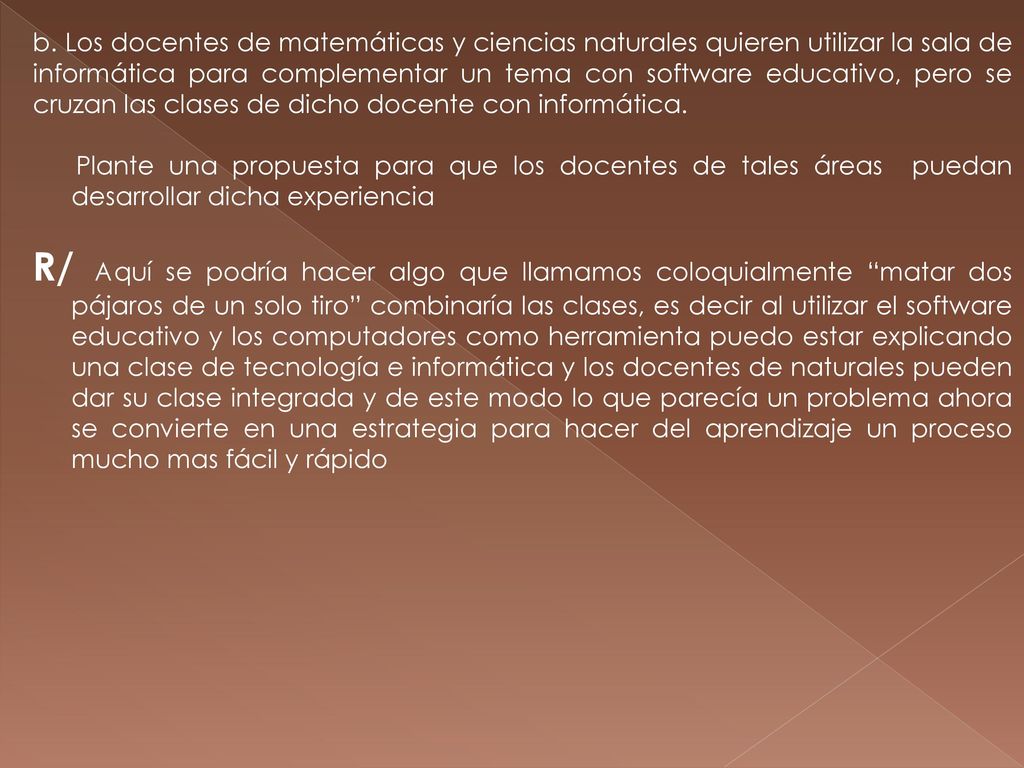 b. Los docentes de matemáticas y ciencias naturales quieren utilizar la sala de informática para complementar un tema con software educativo, pero se cruzan las clases de dicho docente con informática.

Plante una propuesta para que los docentes de tales áreas puedan desarrollar dicha experiencia

R/ Aquí se podría hacer algo que llamamos coloquialmente “matar dos pájaros de un solo tiro” combinaría las clases, es decir al utilizar el software educativo y los computadores como herramienta puedo estar explicando una clase de tecnología e informática y los docentes de naturales pueden dar su clase integrada y de este modo lo que parecía un problema ahora se convierte en una estrategia para hacer del aprendizaje un proceso mucho mas fácil y rápido